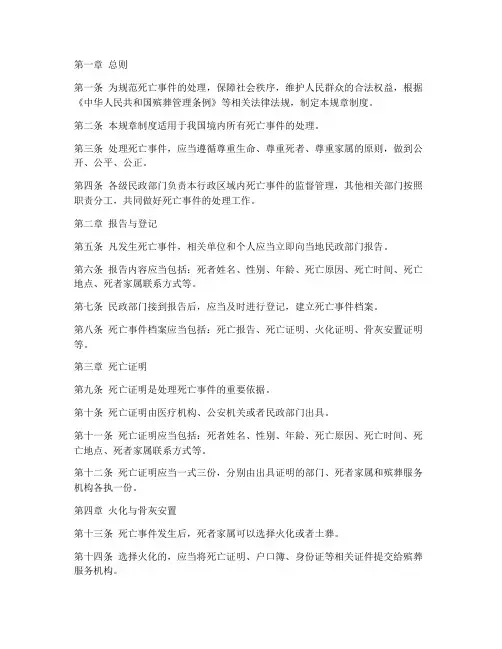 第一章 总则

第一条 为规范死亡事件的处理，保障社会秩序，维护人民群众的合法权益，根据《中华人民共和国殡葬管理条例》等相关法律法规，制定本规章制度。

第二条 本规章制度适用于我国境内所有死亡事件的处理。

第三条 处理死亡事件，应当遵循尊重生命、尊重死者、尊重家属的原则，做到公开、公平、公正。

第四条 各级民政部门负责本行政区域内死亡事件的监督管理，其他相关部门按照职责分工，共同做好死亡事件的处理工作。

第二章 报告与登记

第五条 凡发生死亡事件，相关单位和个人应当立即向当地民政部门报告。

第六条 报告内容应当包括：死者姓名、性别、年龄、死亡原因、死亡时间、死亡地点、死者家属联系方式等。

第七条 民政部门接到报告后，应当及时进行登记，建立死亡事件档案。

第八条 死亡事件档案应当包括：死亡报告、死亡证明、火化证明、骨灰安置证明等。

第三章 死亡证明

第九条 死亡证明是处理死亡事件的重要依据。

第十条 死亡证明由医疗机构、公安机关或者民政部门出具。

第十一条 死亡证明应当包括：死者姓名、性别、年龄、死亡原因、死亡时间、死亡地点、死者家属联系方式等。

第十二条 死亡证明应当一式三份，分别由出具证明的部门、死者家属和殡葬服务机构各执一份。

第四章 火化与骨灰安置

第十三条 死亡事件发生后，死者家属可以选择火化或者土葬。

第十四条 选择火化的，应当将死亡证明、户口簿、身份证等相关证件提交给殡葬服务机构。